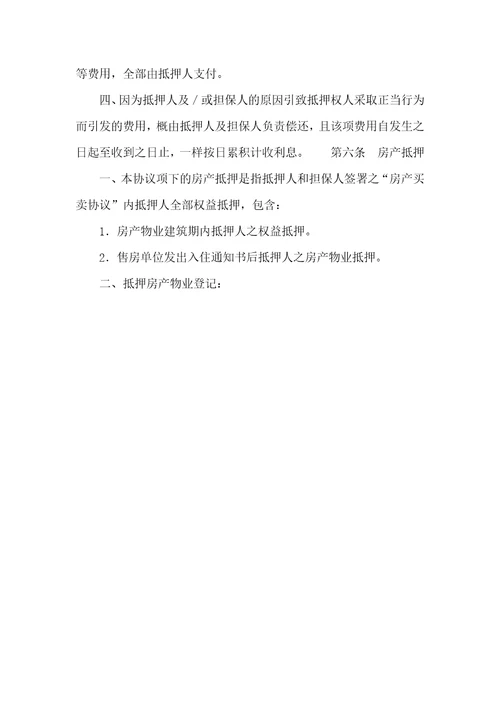 等费用，全部由抵押人支付。

四、因为抵押人及／或担保人的原因引致抵押权人采取正当行为而引发的费用，概由抵押人及担保人负责偿还，且该项费用自发生之日起至收到之日止，一样按日累积计收利息。　第六条　房产抵押

一、本协议项下的房产抵押是指抵押人和担保人签署之“房产买卖协议”内抵押人全部权益抵押，包含：

1．房产物业建筑期内抵押人之权益抵押。

2．售房单位发出入住通知书后抵押人之房产物业抵押。

二、抵押房产物业登记：